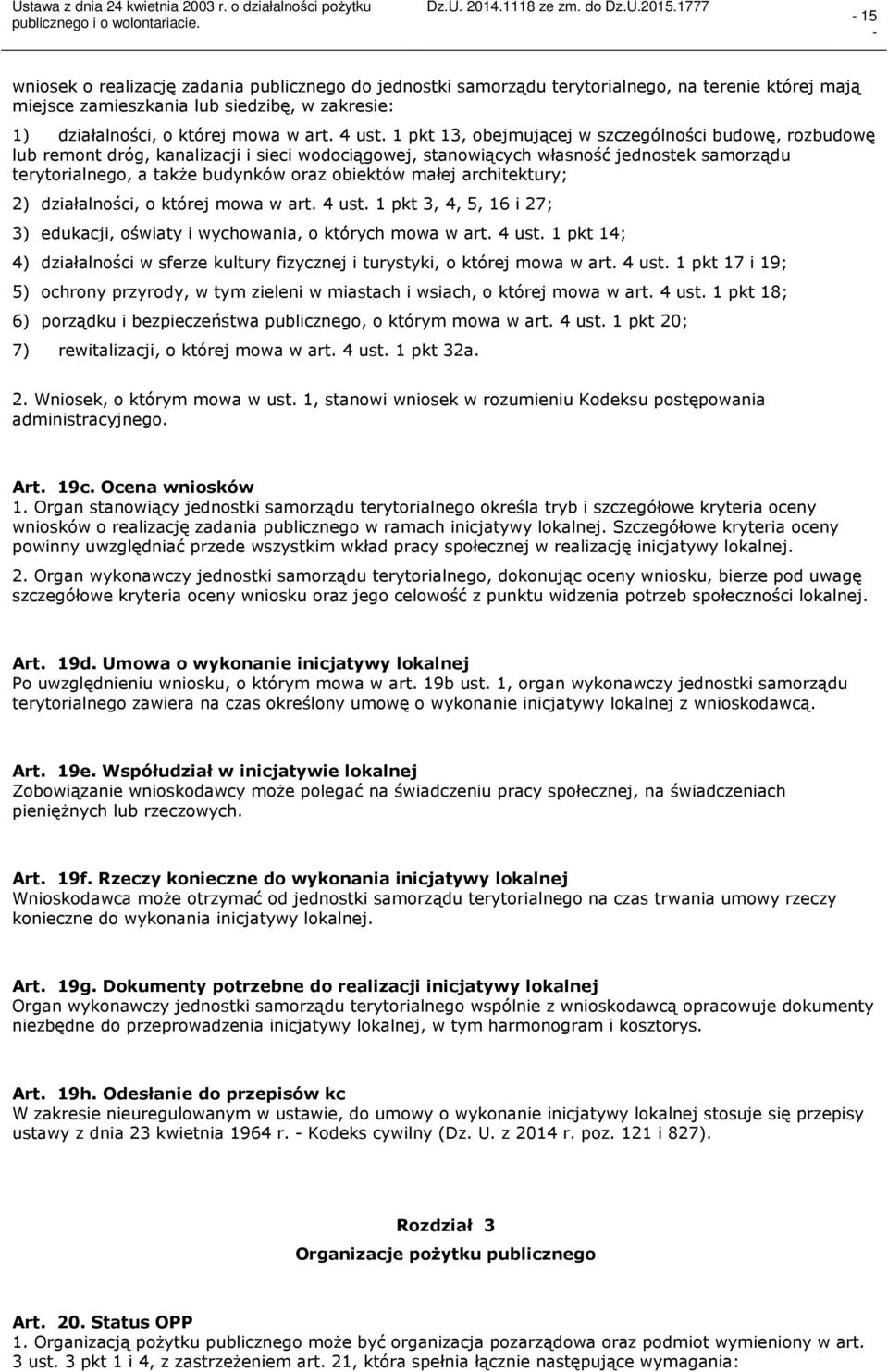 Ustawa z dnia 24 kwietnia 2003 r. o działalności pożytku publicznego i o wolontariacie.
Dz.U. 2014.1118 ze zm. do Dz.U.2015.1777
- 15 -

wniosek o realizację zadania publicznego do jednostki samorządu terytorialnego, na terenie której mają miejsce zamieszkania lub siedzibę, w zakresie:

1) działalności, o której mowa w art. 4 ust. 1 pkt 13, obejmującej w szczególności budowę, rozbudowę lub remont dróg, kanalizacji i sieci wodociągowej, stanowiących własność jednostek samorządu terytorialnego, a także budynków oraz obiektów małej architektury;

2) działalności, o której mowa w art. 4 ust. 1 pkt 3, 4, 5, 16 i 27;

3) edukacji, oświaty i wychowania, o których mowa w art. 4 ust. 1 pkt 14;

4) działalności w sferze kultury fizycznej i turystyki, o której mowa w art. 4 ust. 1 pkt 17 i 19;

5) ochrony przyrody, w tym zieleni w miastach i wsiach, o której mowa w art. 4 ust. 1 pkt 18;

6) porządku i bezpieczeństwa publicznego, o którym mowa w art. 4 ust. 1 pkt 20;

7) rewitalizacji, o której mowa w art. 4 ust. 1 pkt 32a.

2. Wniosek, o którym mowa w ust. 1, stanowi wniosek w rozumieniu Kodeksu postępowania administracyjnego.

Art. 19c. Ocena wniosków
1. Organ stanowiący jednostki samorządu terytorialnego określa tryb i szczegółowe kryteria oceny wniosków o realizację zadania publicznego w ramach inicjatywy lokalnej. Szczegółowe kryteria oceny powinny uwzględniać przede wszystkim wkład pracy społecznej w realizację inicjatywy lokalnej.

2. Organ wykonawczy jednostki samorządu terytorialnego, dokonując oceny wniosku, bierze pod uwagę szczegółowe kryteria oceny wniosku oraz jego celowość z punktu widzenia potrzeb społeczności lokalnej.

Art. 19d. Umowa o wykonanie inicjatywy lokalnej
Po uwzględnieniu wniosku, o którym mowa w art. 19b ust. 1, organ wykonawczy jednostki samorządu terytorialnego zawiera na czas określony umowę o wykonanie inicjatywy lokalnej z wnioskodawcą.

Art. 19e. Współudział w inicjatywie lokalnej
Zobowiązanie wnioskodawcy może polegać na świadczeniu pracy społecznej, na świadczeniach pieniężnych lub rzeczowych.

Art. 19f. Rzeczy konieczne do wykonania inicjatywy lokalnej
Wnioskodawca może otrzymać od jednostki samorządu terytorialnego na czas trwania umowy rzeczy konieczne do wykonania inicjatywy lokalnej.

Art. 19g. Dokumenty potrzebne do realizacji inicjatywy lokalnej
Organ wykonawczy jednostki samorządu terytorialnego wspólnie z wnioskodawcą opracowuje dokumenty niezbędne do przeprowadzenia inicjatywy lokalnej, w tym harmonogram i kosztorys.

Art. 19h. Odesłanie do przepisów kc
W zakresie nieuregulowanym w ustawie, do umowy o wykonanie inicjatywy lokalnej stosuje się przepisy ustawy z dnia 23 kwietnia 1964 r. - Kodeks cywilny (Dz. U. z 2014 r. poz. 121 i 827).

Rozdział 3
Organizacje pożytku publicznego

Art. 20. Status OPP
1. Organizacją pożytku publicznego może być organizacja pozarządowa oraz podmiot wymieniony w art. 3 ust. 3 pkt 1 i 4, z zastrzeżeniem art. 21, która spełnia łącznie następujące wymagania: